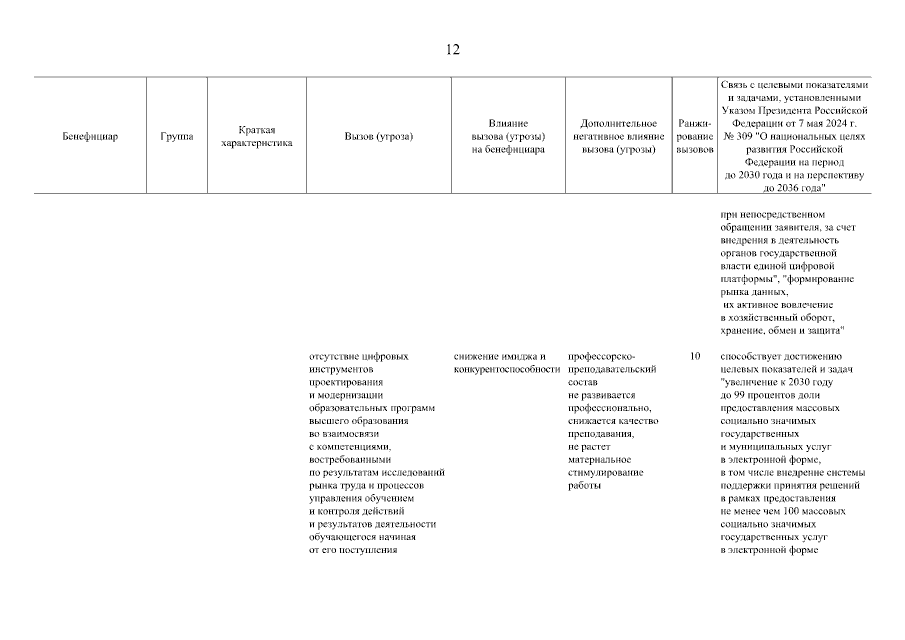 12

| Бенефициар | Группа | Краткая характеристика | Вызов (угроза) | Влияние вызова (угрозы) на бенефициара | Дополнительное негативное влияние вызова (угрозы) | Ранжирование вызовов | Связь с целевыми показателями и задачами, установленными Указом Президента Российской Федерации от 7 мая 2024 г. № 309 "О национальных целях развития Российской Федерации на период до 2030 года и на перспективу до 2036 года" |
|---|---|---|---|---|---|---|---|
| | | | | | | | при непосредственном обращении заявителя, за счет внедрения в деятельность органов государственной власти единой цифровой платформы", "формирование рынка данных, их активное вовлечение в хозяйственный оборот, хранение, обмен и защита" |
| | | | отсутствие цифровых инструментов проектирования и модернизации образовательных программ высшего образования во взаимосвязи с компетенциями, востребованными по результатам исследований рынка труда и процессов управления обучением и контроля действий и результатов деятельности обучающегося начиная от его поступления | снижение имиджа и конкурентоспособности | профессорско-преподавательский состав не развивается профессионально, снижается качество преподавания, не растет материальное стимулирование работы | 10 | способствует достижению целевых показателей и задач "увеличение к 2030 году до 99 процентов доли предоставления массовых социально значимых государственных и муниципальных услуг в электронной форме, в том числе внедрение системы поддержки принятия решений в рамках предоставления не менее чем 100 массовых социально значимых государственных услуг в электронной форме |